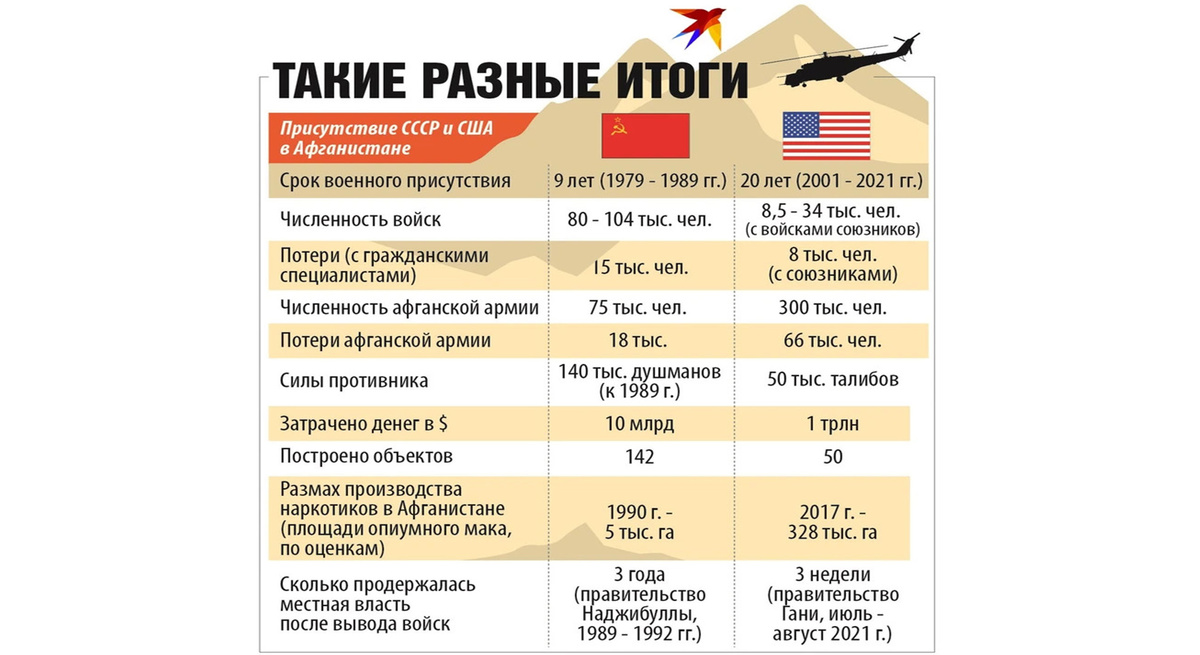 ТАКИЕ РАЗНЫЕ ИТОГИ

| Присутствие СССР и США в Афганистане | | |
|---|---|---|
| Срок военного присутствия | 9 лет (1979 - 1989 гг.) | 20 лет (2001 - 2021 гг.) |
| Численность войск | 80 - 104 тыс. чел. | 8,5 - 34 тыс. чел. (с войсками союзников) |
| Потери (с гражданскими специалистами) | 15 тыс. чел. | 8 тыс. чел. (с союзниками) |
| Численность афганской армии | 75 тыс. чел. | 300 тыс. чел. |
| Потери афганской армии | 18 тыс. | 66 тыс. чел. |
| Силы противника | 140 тыс. душманов (к 1989 г.) | 50 тыс. талибов |
| Затрачено денег в $ | 10 млрд | 1 трлн |
| Построено объектов | 142 | 50 |
| Размах производства наркотиков в Афганистане (площади опиумного мака, по оценкам) | 1990 г. - 5 тыс. га | 2017 г. - 328 тыс. га |
| Сколько продержалась местная власть после вывода войск | 3 года (правительство Наджибуллы, 1989 - 1992 гг.) | 3 недели (правительство Гани, июль - август 2021 г.) |